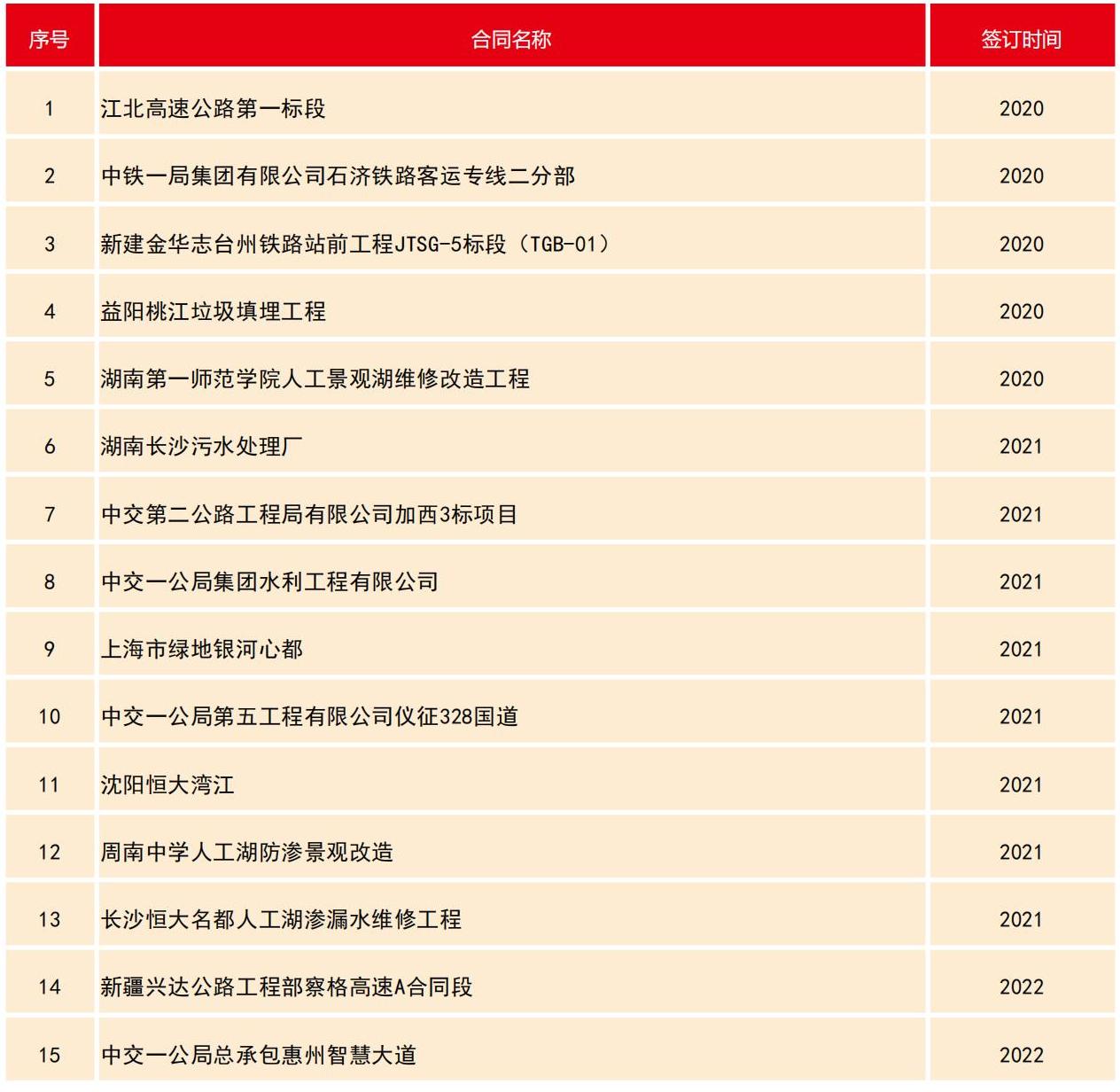 | 序号 | 合同名称 | 签订时间 |
|---|---|---|
| 1 | 江北高速公路第一标段 | 2020 |
| 2 | 中铁一局集团有限公司石济铁路客运专线二分部 | 2020 |
| 3 | 新建金华志台州铁路站前工程JTSG-5标段（TGB-01） | 2020 |
| 4 | 益阳桃江垃圾填埋工程 | 2020 |
| 5 | 湖南第一师范学院人工景观湖维修改造工程 | 2020 |
| 6 | 湖南长沙污水处理厂 | 2021 |
| 7 | 中交第二公路工程局有限公司加西3标项目 | 2021 |
| 8 | 中交一公局集团水利工程有限公司 | 2021 |
| 9 | 上海市绿地银河心都 | 2021 |
| 10 | 中交一公局第五工程有限公司仪征328国道 | 2021 |
| 11 | 沈阳恒大湾江 | 2021 |
| 12 | 周南中学人工湖防渗景观改造 | 2021 |
| 13 | 长沙恒大名都人工湖渗漏水维修工程 | 2021 |
| 14 | 新疆兴达公路工程部察格高速A合同段 | 2022 |
| 15 | 中交一公局总承包惠州智慧大道 | 2022 |